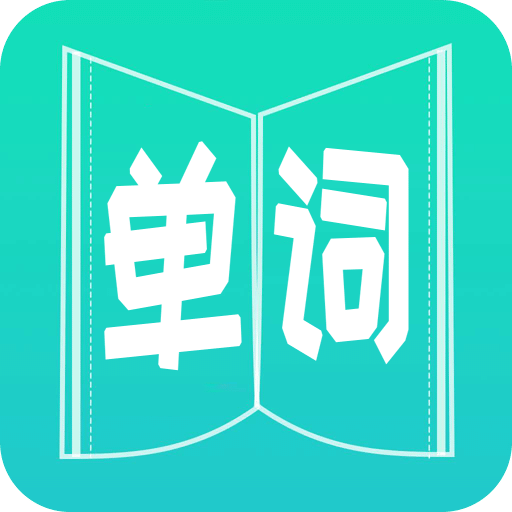 单词